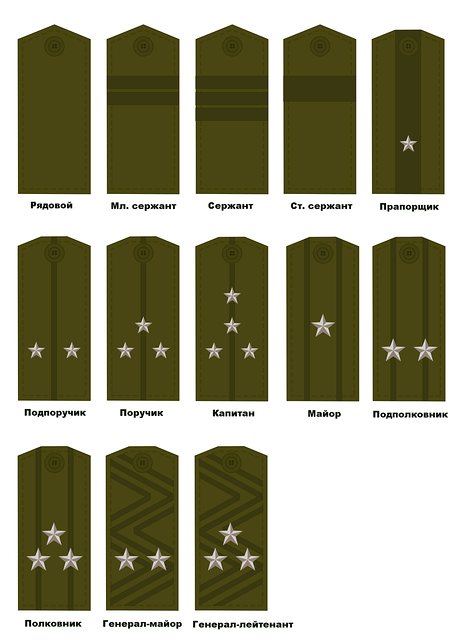 Рядовой
Мл. сержант
Сержант
Ст. сержант
Прапорщик

Подпоручик
Поручик
Капитан
Майор
Подполковник

Полковник
Генерал-майор
Генерал-лейтенант